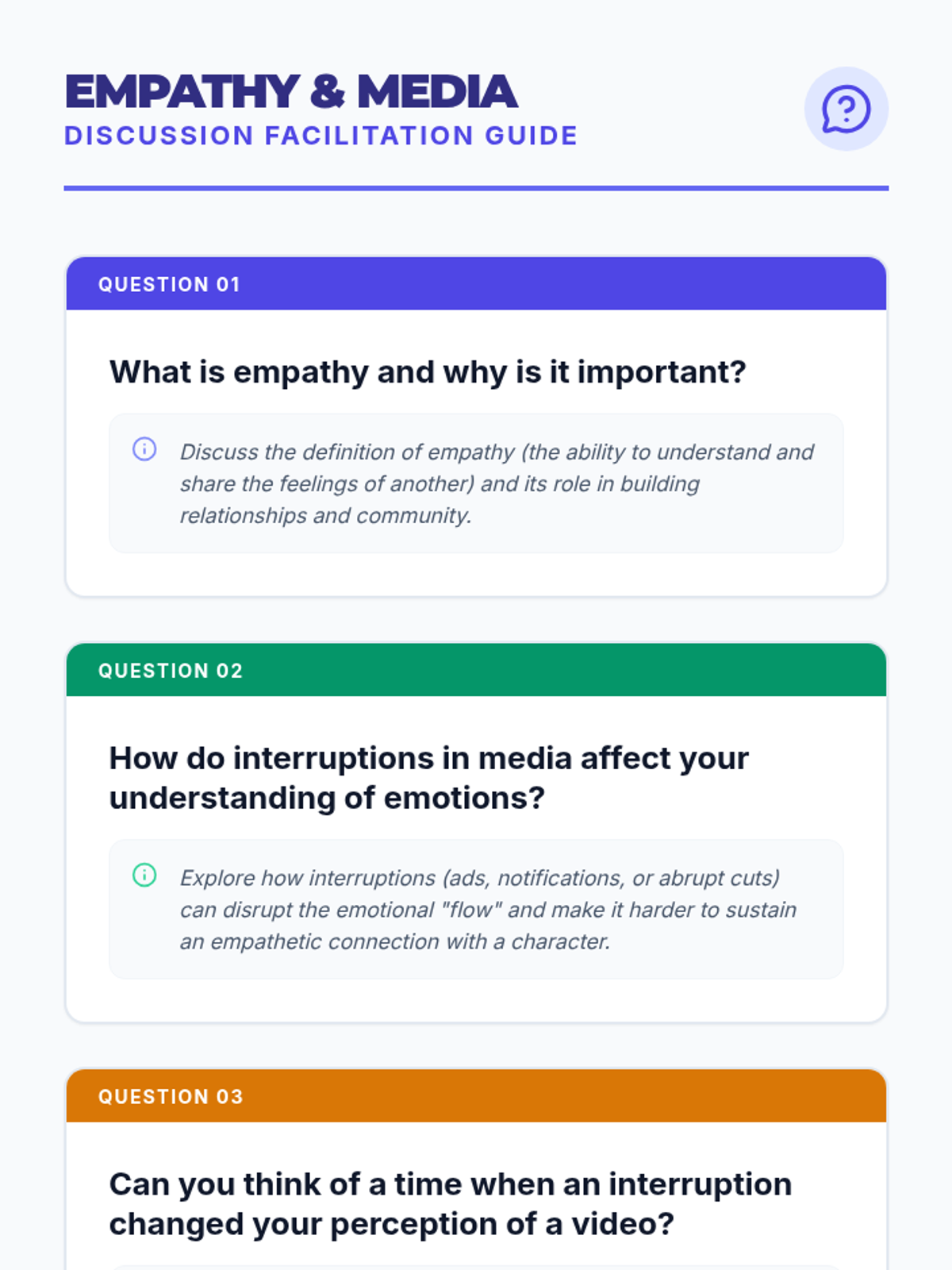 EMPATHY & MEDIA
DISCUSSION FACILITATION GUIDE

QUESTION 01

What is empathy and why is it important?

Discuss the definition of empathy (the ability to understand and share the feelings of another) and its role in building relationships and community.

QUESTION 02

How do interruptions in media affect your understanding of emotions?

Explore how interruptions (ads, notifications, or abrupt cuts) can disrupt the emotional "flow" and make it harder to sustain an empathetic connection with a character.

QUESTION 03

Can you think of a time when an interruption changed your perception of a video?